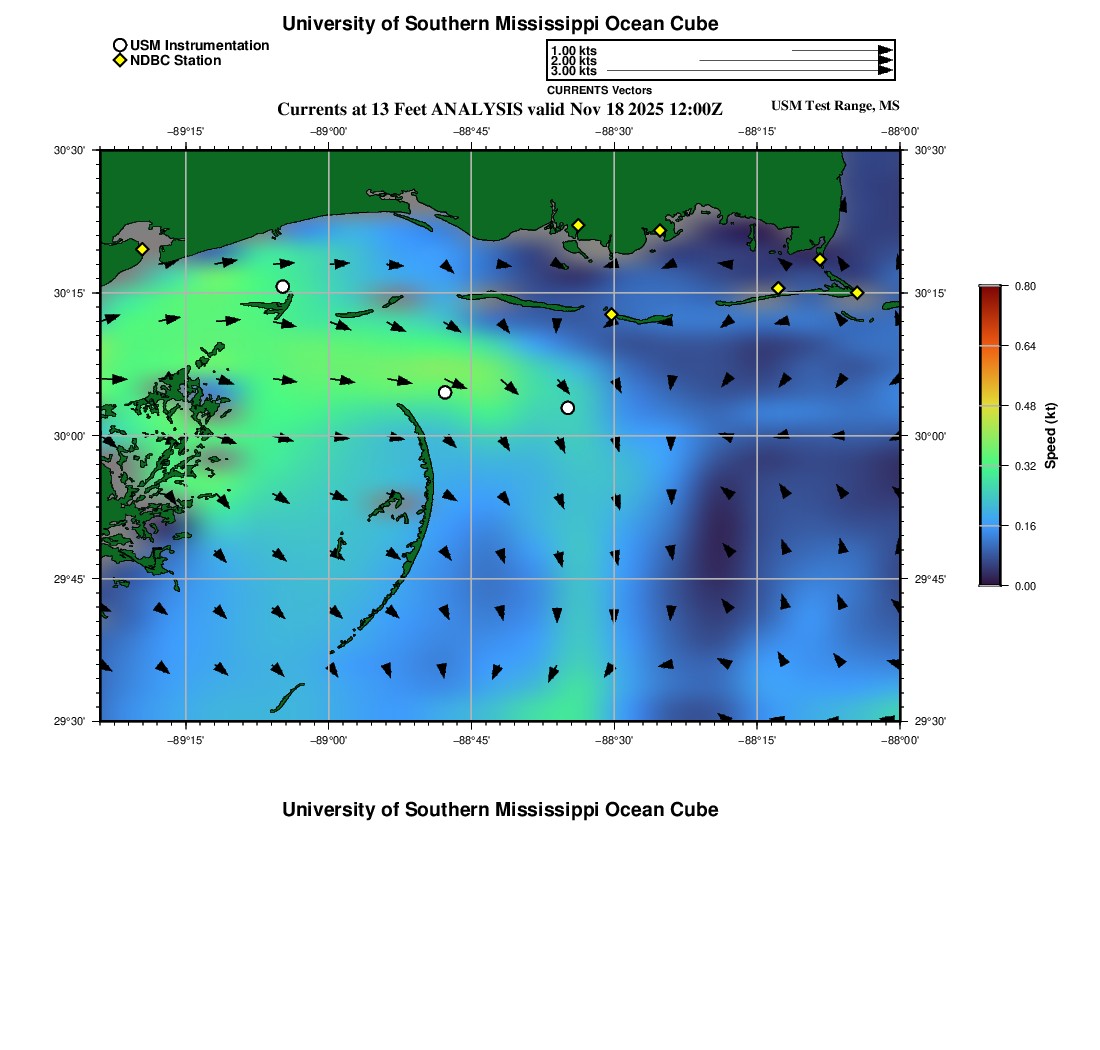 University of Southern Mississippi Ocean Cube

USM Instrumentation
NDBC Station

1.00 kts
2.00 kts
3.00 kts
CURRENTS Vectors

Currents at 13 Feet ANALYSIS valid Nov 18 2025 12:00Z
USM Test Range, MS

−89°15' −89°00' −88°45' −88°30' −88°15' −88°00'

30°30' 30°15' 30°00' 29°45' 29°30'

30°30' 30°15' 30°00' 29°45' 29°30'

−89°15' −89°00' −88°45' −88°30' −88°15' −88°00'

0.80
0.64
0.48
0.32
0.16
0.00
Speed (kt)

University of Southern Mississippi Ocean Cube